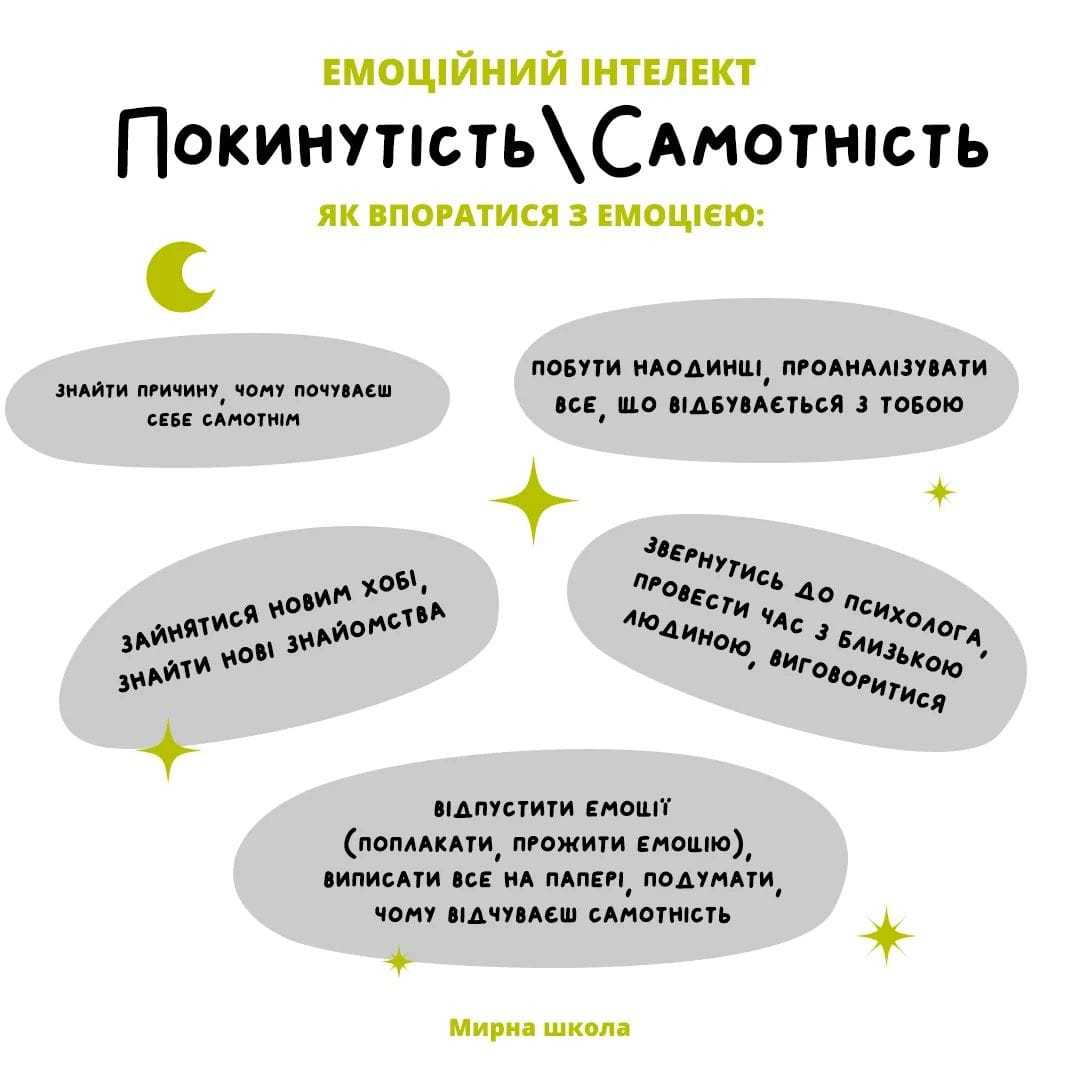 ЕМОЦІЙНИЙ ІНТЕЛЕКТ
Покинутість\Самотність
ЯК ВПОРАТИСЯ З ЕМОЦІЄЮ:

ЗНАЙТИ ПРИЧИНУ, ЧОМУ ПОЧУВАЄШ СЕБЕ САМОТНІМ

ПОБУТИ НАОДИНЦІ, ПРОАНАЛІЗУВАТИ ВСЕ, ЩО ВІДБУВАЄТЬСЯ З ТОБОЮ

ЗАЙНЯТИСЯ НОВИМ ХОБІ, ЗНАЙТИ НОВІ ЗНАЙОМСТВА

ЗВЕРНУТИСЬ ДО ПСИХОЛОГА, ПРОВЕСТИ ЧАС З БЛИЗЬКОЮ ЛЮДИНОЮ, ВИГОВОРИТИСЯ

ВІДПУСТИТИ ЕМОЦІЇ (ПОПЛАКАТИ, ПРОЖИТИ ЕМОЦІЮ), ВИПИСАТИ ВСЕ НА ПАПЕРІ, ПОДУМАТИ, ЧОМУ ВІДЧУВАЄШ САМОТНІСТЬ

Мирна школа